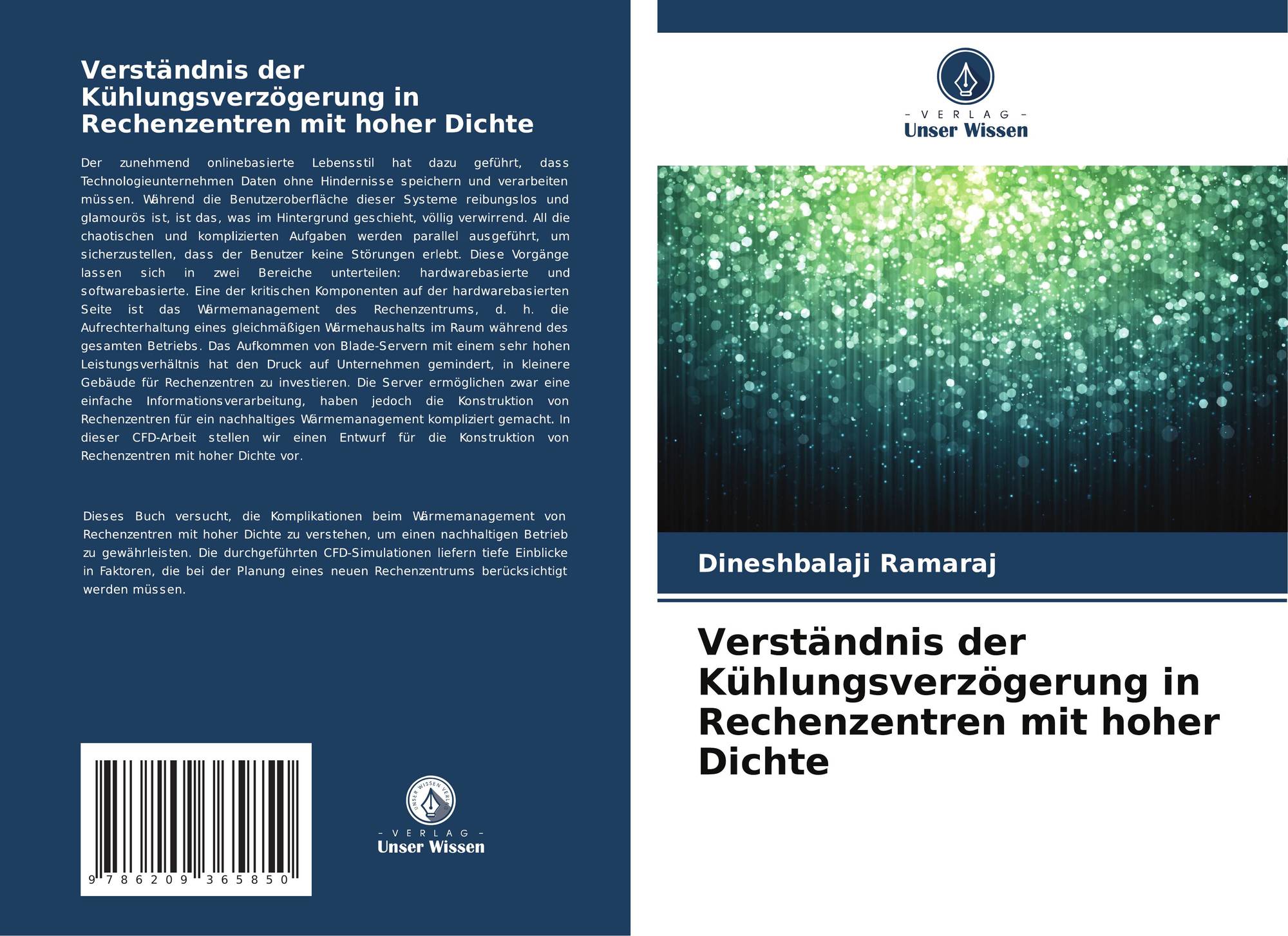 Verständnis der Kühlungsverzögerung in Rechenzentren mit hoher Dichte

Der zunehmend onlinebasierte Lebensstil hat dazu geführt, dass Technologieunternehmen Daten ohne Hindernisse speichern und verarbeiten müssen. Während die Benutzeroberfläche dieser Systeme reibungslos und glamourös ist, ist das, was im Hintergrund geschieht, völlig verwirrend. All die chaotischen und komplizierten Aufgaben werden parallel ausgeführt, um sicherzustellen, dass der Benutzer keine Störungen erlebt. Diese Vorgänge lassen sich in zwei Bereiche unterteilen: hardwarebasierte und softwarebasierte. Eine der kritischen Komponenten auf der hardwarebasierten Seite ist das Wärmemanagement des Rechenzentrums, d. h. die Aufrechterhaltung eines gleichmäßigen Wärmehaushalts im Raum während des gesamten Betriebs. Das Aufkommen von Blade-Servern mit einem sehr hohen Leistungsverhältnis hat den Druck auf Unternehmen gemindert, in kleinere Gebäude für Rechenzentren zu investieren. Die Server ermöglichen zwar eine einfache Informationsverarbeitung, haben jedoch die Konstruktion von Rechenzentren für ein nachhaltiges Wärmemanagement kompliziert gemacht. In dieser CFD-Arbeit stellen wir einen Entwurf für die Konstruktion von Rechenzentren mit hoher Dichte vor.

Dieses Buch versucht, die Komplikationen beim Wärmemanagement von Rechenzentren mit hoher Dichte zu verstehen, um einen nachhaltigen Betrieb zu gewährleisten. Die durchgeführten CFD-Simulationen liefern tiefe Einblicke in Faktoren, die bei der Planung eines neuen Rechenzentrums berücksichtigt werden müssen.

9 786209 365850

- VERLAG -
Unser Wissen

- VERLAG -
Unser Wissen

Dineshbalaji Ramaraj

Verständnis der Kühlungsverzögerung in Rechenzentren mit hoher Dichte